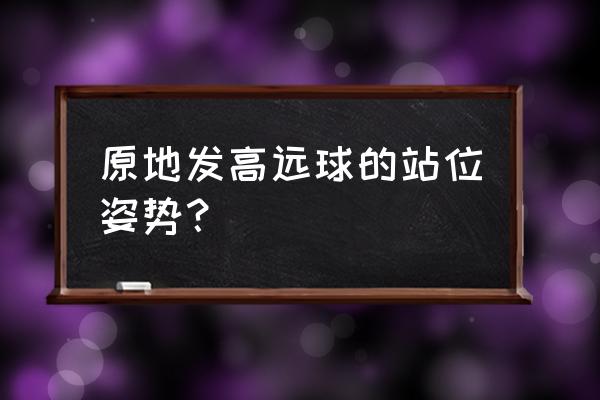 原地发高远球的站位姿势？